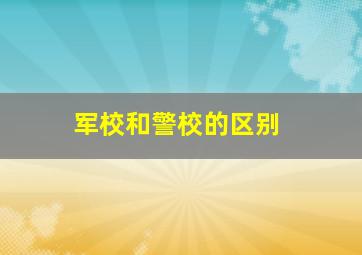 军校和警校的区别